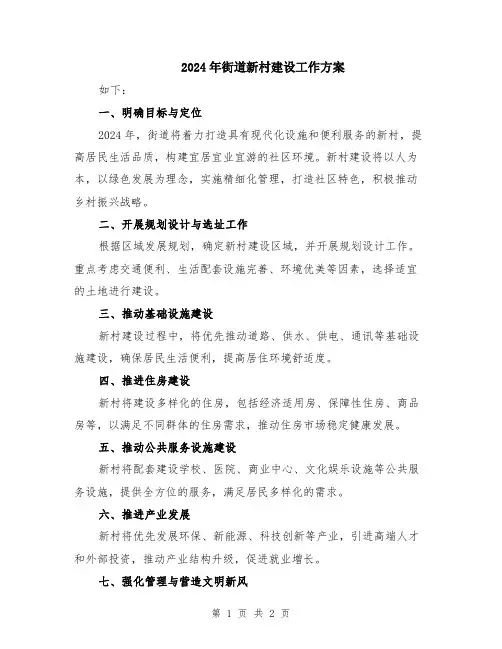 2024年街道新村建设工作方案

如下:

一、明确目标与定位

2024年，街道将着力打造具有现代化设施和便利服务的新村，提高居民生活品质，构建宜居宜业宜游的社区环境。新村建设将以人为本，以绿色发展为理念，实施精细化管理，打造社区特色，积极推动乡村振兴战略。

二、开展规划设计与选址工作

根据区域发展规划，确定新村建设区域，并开展规划设计工作。重点考虑交通便利、生活配套设施完善、环境优美等因素，选择适宜的土地进行建设。

三、推动基础设施建设

新村建设过程中，将优先推动道路、供水、供电、通讯等基础设施建设，确保居民生活便利，提高居住环境舒适度。

四、推进住房建设

新村将建设多样化的住房，包括经济适用房、保障性住房、商品房等，以满足不同群体的住房需求，推动住房市场稳定健康发展。

五、推动公共服务设施建设

新村将配套建设学校、医院、商业中心、文化娱乐设施等公共服务设施，提供全方位的服务，满足居民多样化的需求。

六、推进产业发展

新村将优先发展环保、新能源、科技创新等产业，引进高端人才和外部投资，推动产业结构升级，促进就业增长。

七、强化管理与营造文明新风

第 1 页 共 2 页